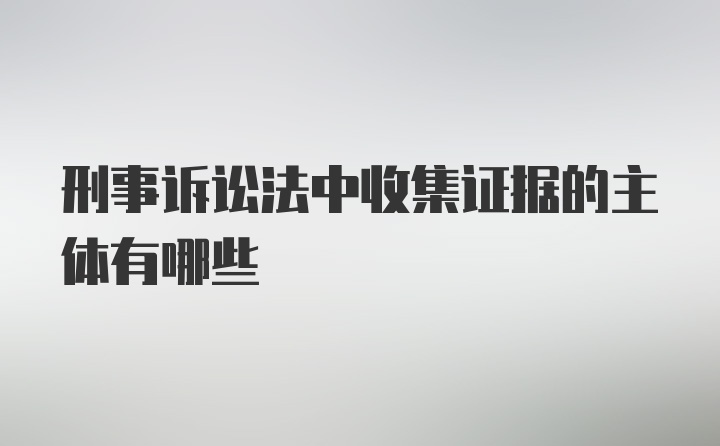 刑事诉讼法中收集证据的主体有哪些